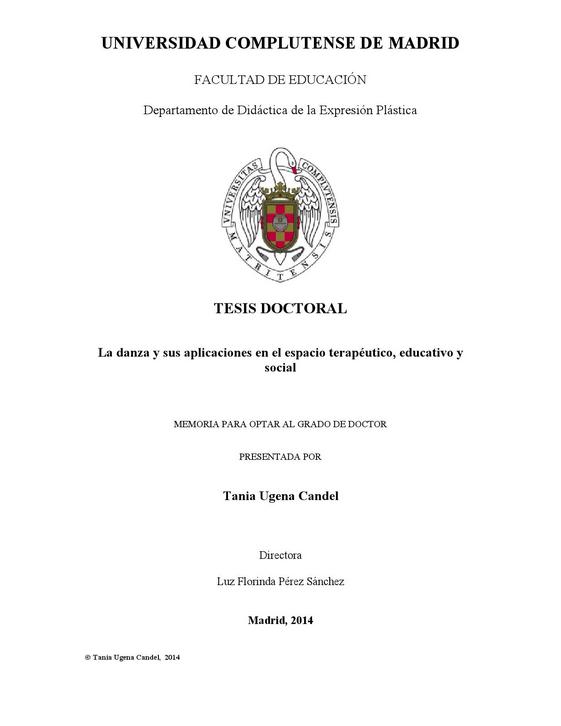 UNIVERSIDAD COMPLUTENSE DE MADRID

FACULTAD DE EDUCACIÓN

Departamento de Didáctica de la Expresión Plástica

UNIVERSITAS COMPLUTENSIS MATRITENSIS

TESIS DOCTORAL

La danza y sus aplicaciones en el espacio terapéutico, educativo y social

MEMORIA PARA OPTAR AL GRADO DE DOCTOR

PRESENTADA POR

Tania Ugena Candel

Directora

Luz Florinda Pérez Sánchez

Madrid, 2014

© Tania Ugena Candel, 2014